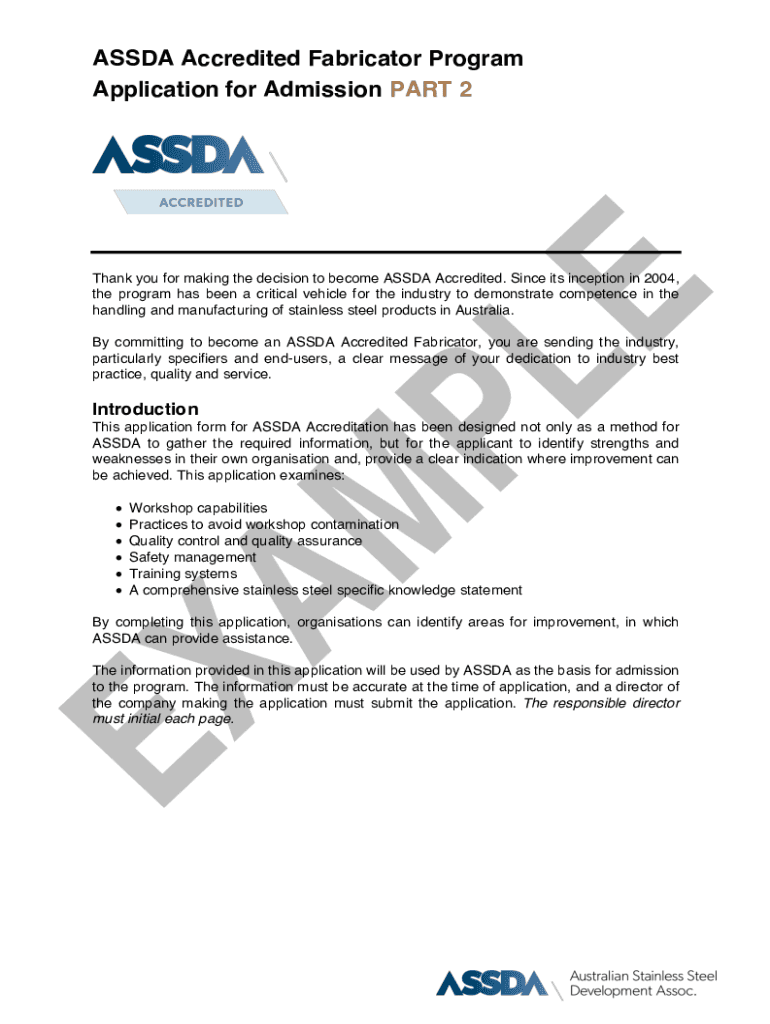 ASSDA Accredited Fabricator Program
Application for Admission PART 2

ASSDA
ACCREDITED

EXAMPLE

Thank you for making the decision to become ASSDA Accredited. Since its inception in 2004, the program has been a critical vehicle for the industry to demonstrate competence in the handling and manufacturing of stainless steel products in Australia.

By committing to become an ASSDA Accredited Fabricator, you are sending the industry, particularly specifiers and end-users, a clear message of your dedication to industry best practice, quality and service.

Introduction
This application form for ASSDA Accreditation has been designed not only as a method for ASSDA to gather the required information, but for the applicant to identify strengths and weaknesses in their own organisation and, provide a clear indication where improvement can be achieved. This application examines:

• Workshop capabilities
• Practices to avoid workshop contamination
• Quality control and quality assurance
• Safety management
• Training systems
• A comprehensive stainless steel specific knowledge statement

By completing this application, organisations can identify areas for improvement, in which ASSDA can provide assistance.

The information provided in this application will be used by ASSDA as the basis for admission to the program. The information must be accurate at the time of application, and a director of the company making the application must submit the application. The responsible director must initial each page.

ASSDA Australian Stainless Steel Development Assoc.